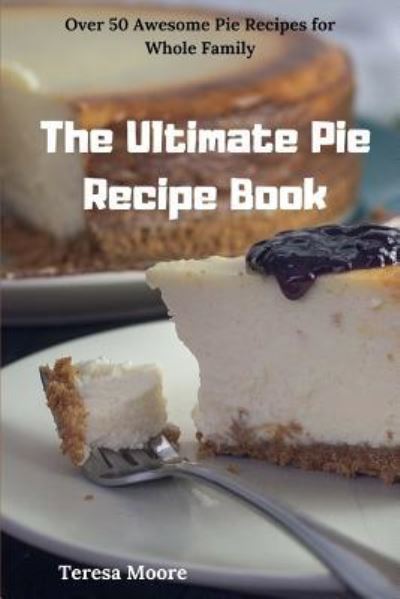 Over 50 Awesome Pie Recipes for Whole Family

The Ultimate Pie Recipe Book

Teresa Moore